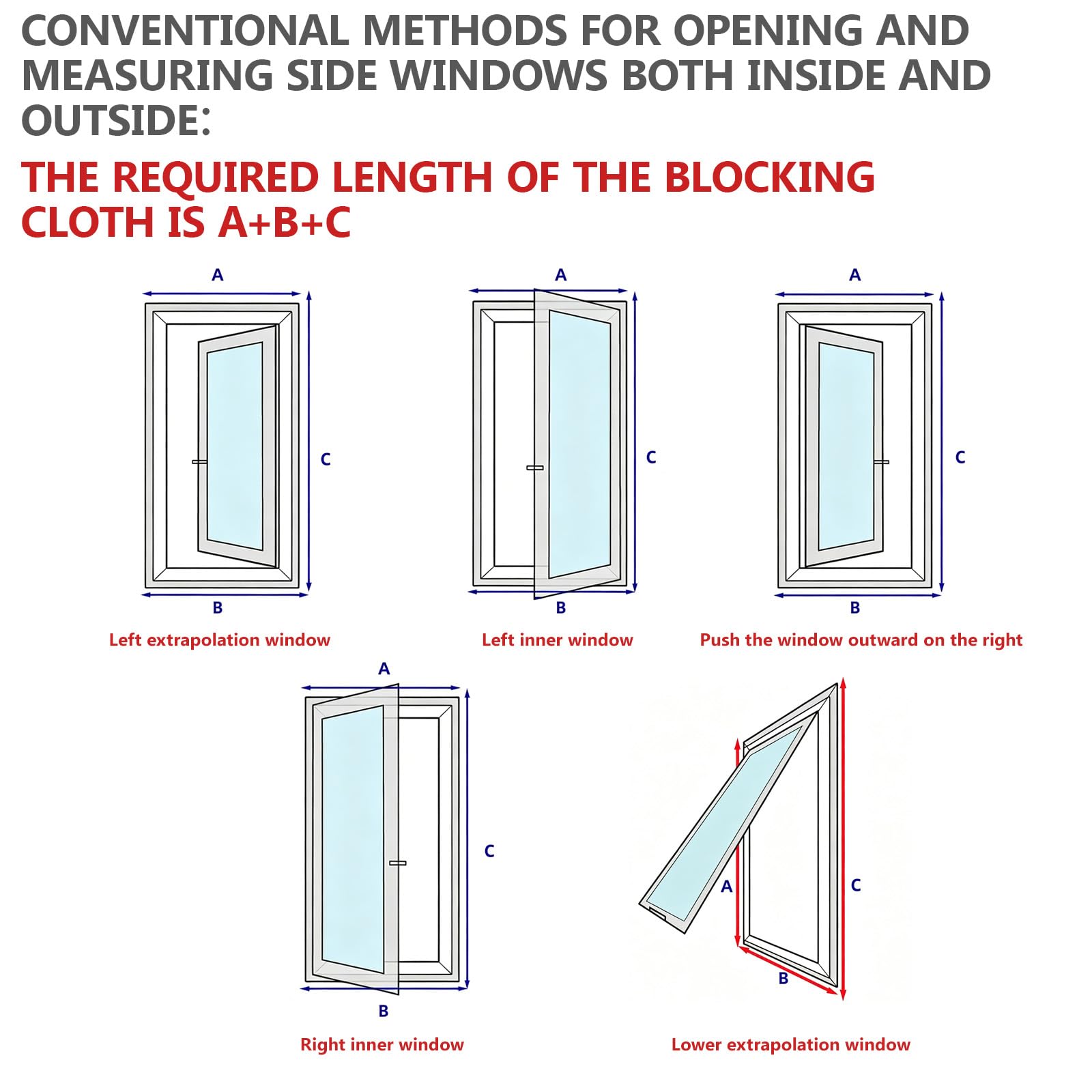 CONVENTIONAL METHODS FOR OPENING AND MEASURING SIDE WINDOWS BOTH INSIDE AND OUTSIDE:

THE REQUIRED LENGTH OF THE BLOCKING CLOTH IS A+B+C

A
C
B
Left extrapolation window

A
C
B
Left inner window

A
C
B
Push the window outward on the right

A
C
B
Right inner window

A
C
B
Lower extrapolation window